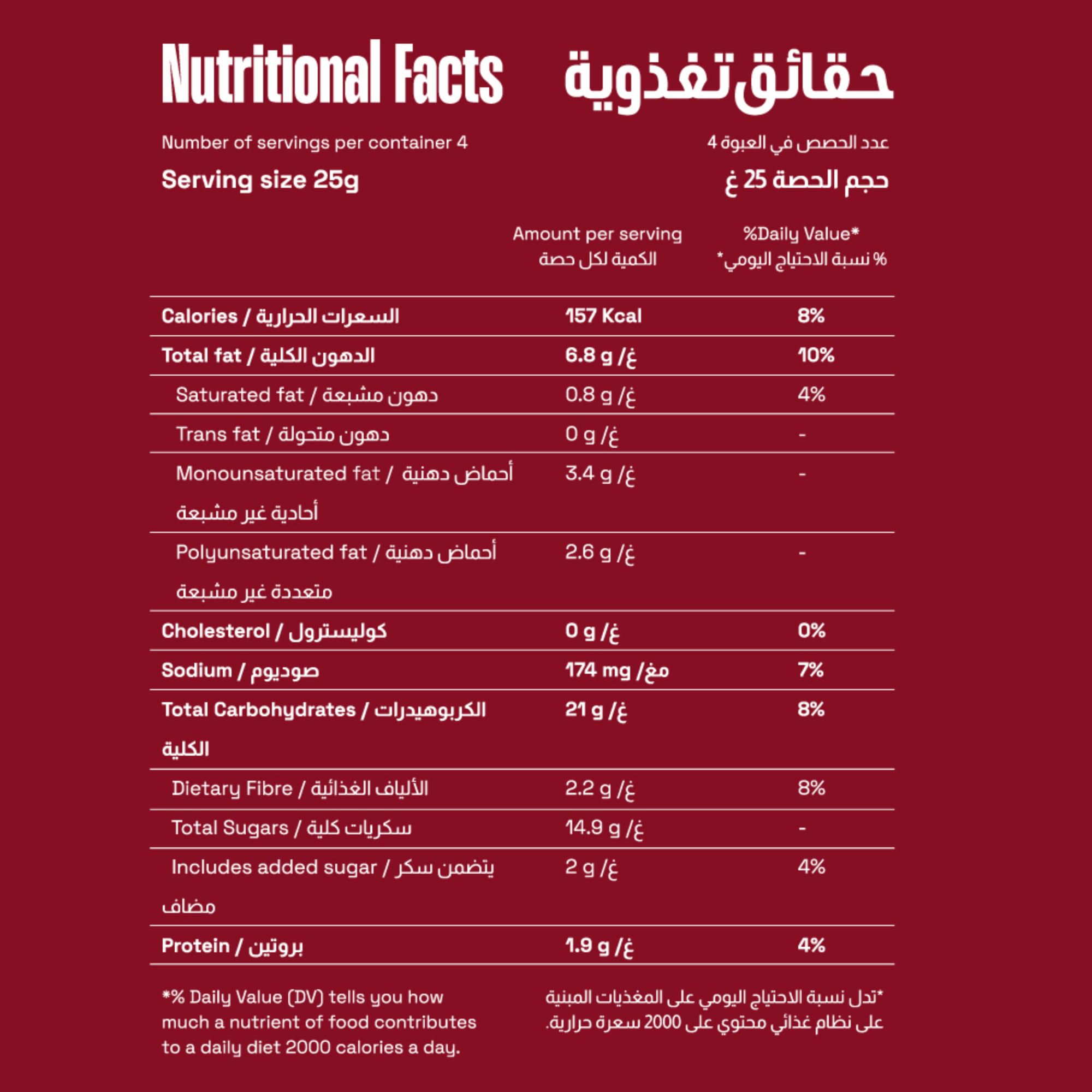 Nutritional Facts

حقائق تغذوية

Number of servings per container 4

عدد الحصص في العبوة 4

Serving size 25g

حجم الحصة 25 غ

| | Amount per serving الكمية لكل حصة | %Daily Value* % نسبة الاحتياج اليومي* |
|---|---|---|
| Calories / السعرات الحرارية | 157 Kcal | 8% |
| Total fat / الدهون الكلية | 6.8 g /غ | 10% |
| Saturated fat / دهون مشبعة | 0.8 g /غ | 4% |
| Trans fat / دهون متحولة | 0 g /غ | - |
| Monounsaturated fat / أحماض دهنية أحادية غير مشبعة | 3.4 g /غ | - |
| Polyunsaturated fat / أحماض دهنية متعددة غير مشبعة | 2.6 g /غ | - |
| Cholesterol / كوليسترول | 0 g /غ | 0% |
| Sodium / صوديوم | 174 mg /مغ | 7% |
| Total Carbohydrates / الكربوهيدرات الكلية | 21 g /غ | 8% |
| Dietary Fibre / الألياف الغذائية | 2.2 g /غ | 8% |
| Total Sugars / سكريات كلية | 14.9 g /غ | - |
| Includes added sugar / يتضمن سكر مضاف | 2 g /غ | 4% |
| Protein / بروتين | 1.9 g /غ | 4% |

*% Daily Value (DV) tells you how much a nutrient of food contributes to a daily diet 2000 calories a day.

*تدل نسبة الاحتياج اليومي على المغذيات المبنية على نظام غذائي محتوي على 2000 سعرة حرارية.